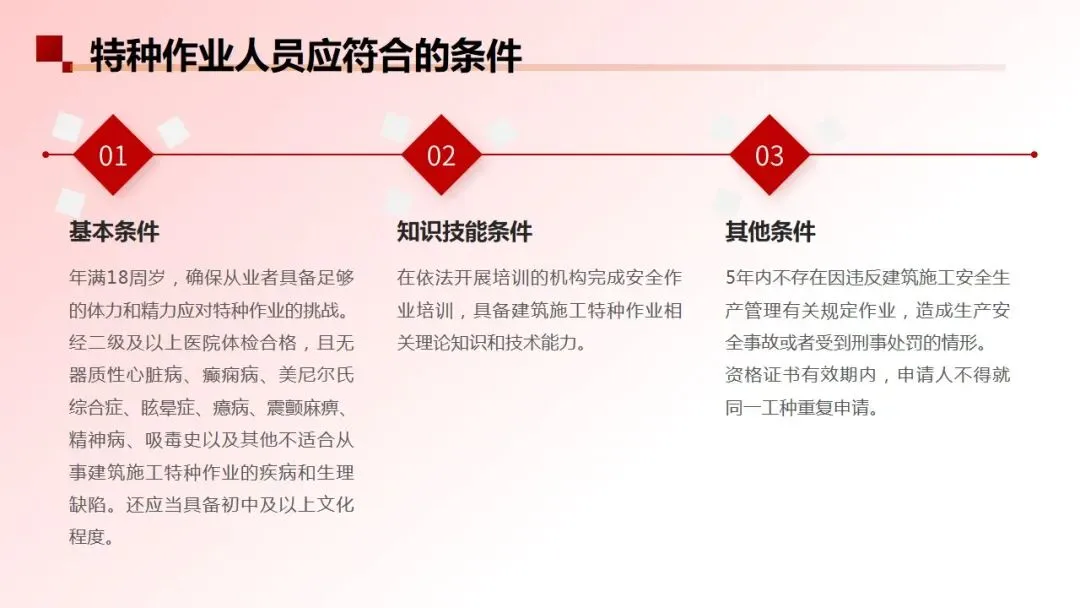 特种作业人员应符合的条件

01

基本条件

年满18周岁，确保从业者具备足够的体力和精力应对特种作业的挑战。经二级及以上医院体检合格，且无器质性心脏病、癫痫病、美尼尔氏综合症、眩晕症、癔病、震颤麻痹、精神病、吸毒史以及其他不适合从事建筑施工特种作业的疾病和生理缺陷。还应当具备初中及以上文化程度。

02

知识技能条件

在依法开展培训的机构完成安全作业培训，具备建筑施工特种作业相关理论知识和技术能力。

03

其他条件

5年内不存在因违反建筑施工安全生产管理有关规定作业，造成生产安全事故或者受到刑事处罚的情形。资格证书有效期内，申请人不得就同一工种重复申请。